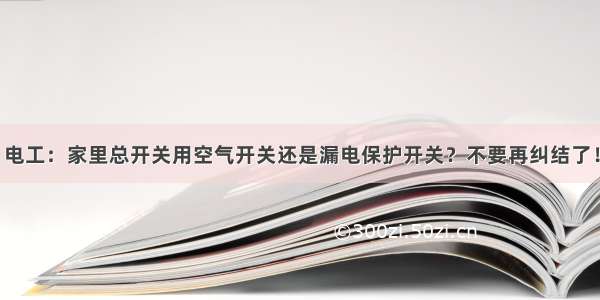 电工：家里总开关用空气开关还是漏电保护开关？不要再纠结了！

©300zi.50zi.cn